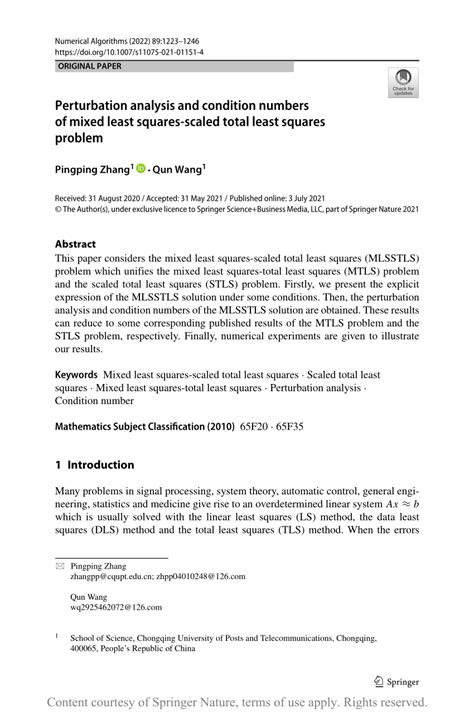 Numerical Algorithms (2022) 89:1223–1246
https://doi.org/10.1007/s11075-021-01151-4

ORIGINAL PAPER

Check for updates

Perturbation analysis and condition numbers of mixed least squares-scaled total least squares problem

Pingping Zhang$^1$ · Qun Wang$^1$

Received: 31 August 2020 / Accepted: 31 May 2021 / Published online: 3 July 2021
© The Author(s), under exclusive licence to Springer Science+Business Media, LLC, part of Springer Nature 2021

Abstract
This paper considers the mixed least squares-scaled total least squares (MLSSTLS) problem which unifies the mixed least squares-total least squares (MTLS) problem and the scaled total least squares (STLS) problem. Firstly, we present the explicit expression of the MLSSTLS solution under some conditions. Then, the perturbation analysis and condition numbers of the MLSSTLS solution are obtained. These results can reduce to some corresponding published results of the MTLS problem and the STLS problem, respectively. Finally, numerical experiments are given to illustrate our results.

Keywords Mixed least squares-scaled total least squares · Scaled total least squares · Mixed least squares-total least squares · Perturbation analysis · Condition number

Mathematics Subject Classification (2010) 65F20 · 65F35

1 Introduction

Many problems in signal processing, system theory, automatic control, general engineering, statistics and medicine give rise to an overdetermined linear system $Ax \approx b$ which is usually solved with the linear least squares (LS) method, the data least squares (DLS) method and the total least squares (TLS) method. When the errors

Pingping Zhang
zhangpp@cqupt.edu.cn; zhpp04010248@126.com

Qun Wang
wq2925462072@126.com

$^1$ School of Science, Chongqing University of Posts and Telecommunications, Chongqing, 400065, People's Republic of China

Springer

Content courtesy of Springer Nature, terms of use apply. Rights reserved.